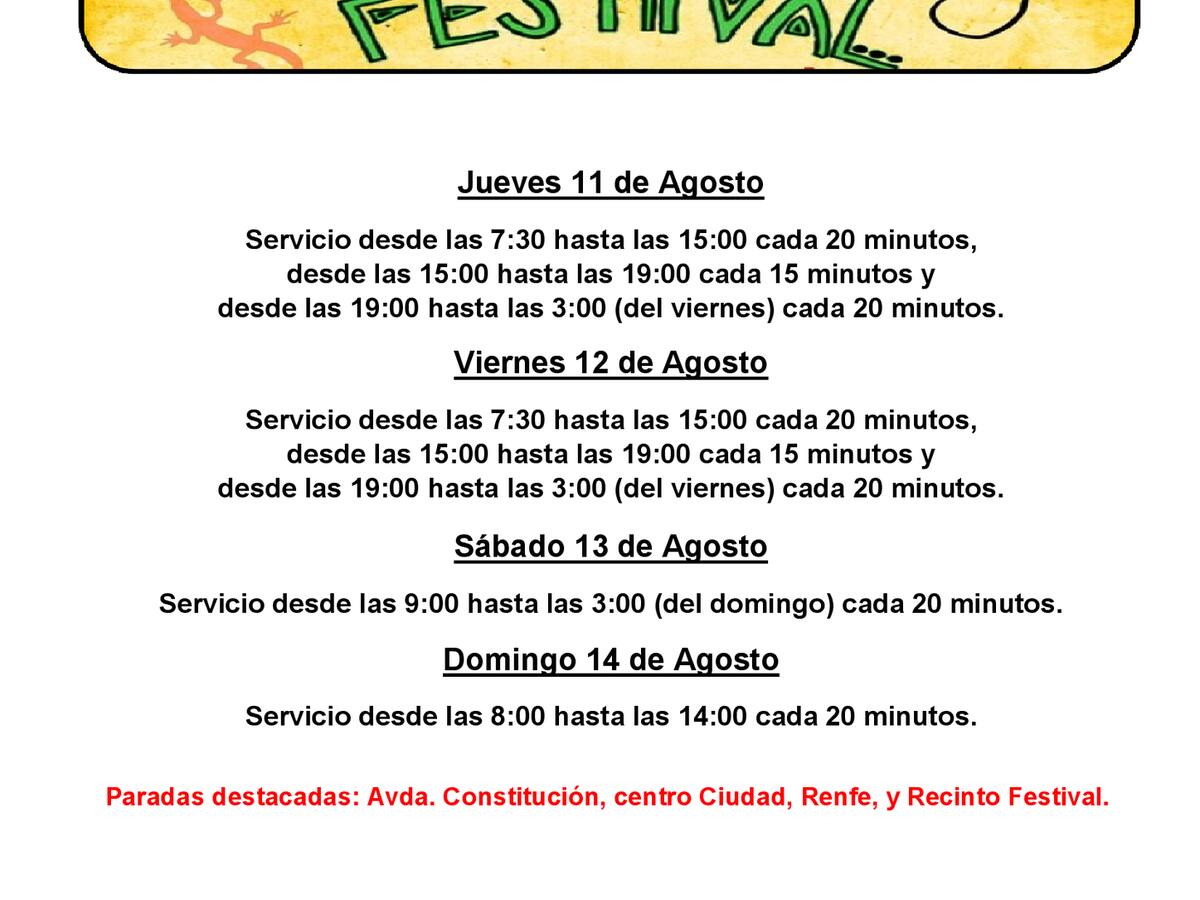 FESTIVAL...

Jueves 11 de Agosto

Servicio desde las 7:30 hasta las 15:00 cada 20 minutos, desde las 15:00 hasta las 19:00 cada 15 minutos y desde las 19:00 hasta las 3:00 (del viernes) cada 20 minutos.

Viernes 12 de Agosto

Servicio desde las 7:30 hasta las 15:00 cada 20 minutos, desde las 15:00 hasta las 19:00 cada 15 minutos y desde las 19:00 hasta las 3:00 (del viernes) cada 20 minutos.

Sábado 13 de Agosto

Servicio desde las 9:00 hasta las 3:00 (del domingo) cada 20 minutos.

Domingo 14 de Agosto

Servicio desde las 8:00 hasta las 14:00 cada 20 minutos.

Paradas destacadas: Avda. Constitución, centro Ciudad, Renfe, y Recinto Festival.